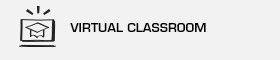 VIRTUAL CLASSROOM